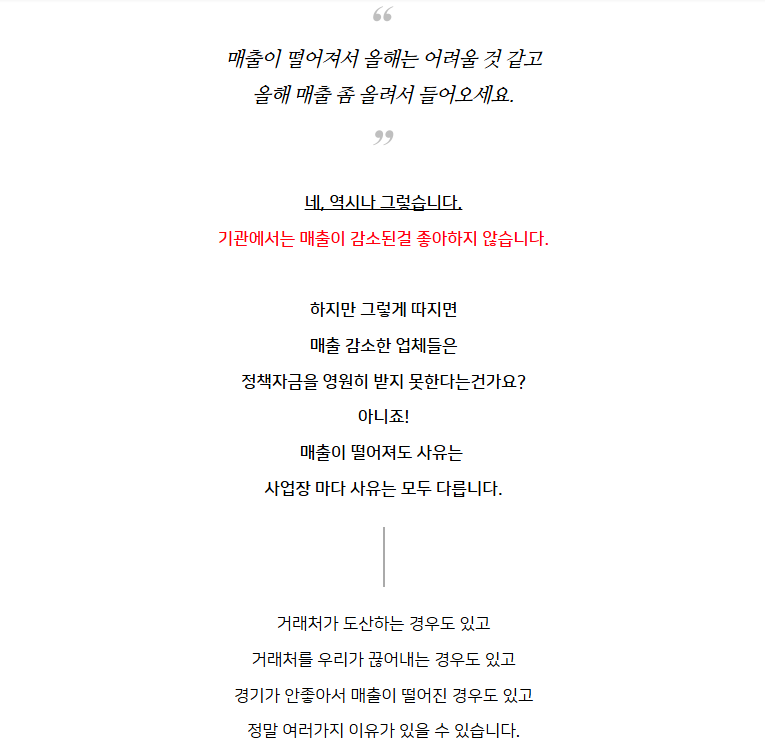 “

매출이 떨어져서 올해는 어려울 것 같고
올해 매출 좀 올려서 들어오세요.

”

네, 역시나 그렇습니다.
기관에서는 매출이 감소된걸 좋아하지 않습니다.

하지만 그렇게 따지면
매출 감소한 업체들은
정책자금을 영원히 받지 못한다는건가요?
아니죠!
매출이 떨어져도 사유는
사업장 마다 사유는 모두 다릅니다.

거래처가 도산하는 경우도 있고
거래처를 우리가 끊어내는 경우도 있고
경기가 안좋아서 매출이 떨어진 경우도 있고
정말 여러가지 이유가 있을 수 있습니다.